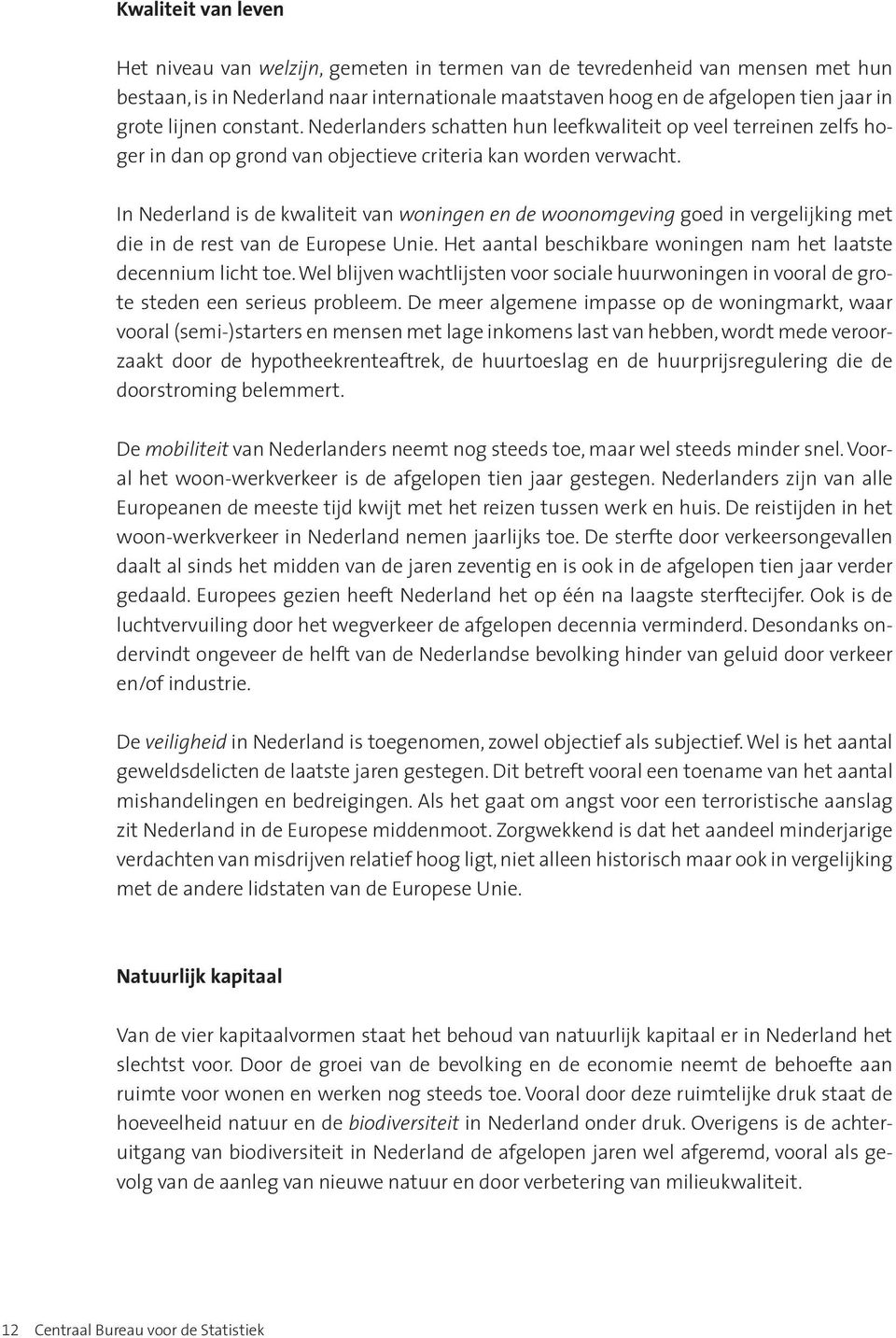 Kwaliteit van leven

Het niveau van welzijn, gemeten in termen van de tevredenheid van mensen met hun bestaan, is in Nederland naar internationale maatstaven hoog en de afgelopen tien jaar in grote lijnen constant. Nederlanders schatten hun leefkwaliteit op veel terreinen zelfs hoger in dan op grond van objectieve criteria kan worden verwacht.

In Nederland is de kwaliteit van woningen en de woonomgeving goed in vergelijking met die in de rest van de Europese Unie. Het aantal beschikbare woningen nam het laatste decennium licht toe. Wel blijven wachtlijsten voor sociale huurwoningen in vooral de grote steden een serieus probleem. De meer algemene impasse op de woningmarkt, waar vooral (semi-)starters en mensen met lage inkomens last van hebben, wordt mede veroorzaakt door de hypotheekrenteaftrek, de huurtoeslag en de huurprijsregulering die de doorstroming belemmert.

De mobiliteit van Nederlanders neemt nog steeds toe, maar wel steeds minder snel. Vooral het woon-werkverkeer is de afgelopen tien jaar gestegen. Nederlanders zijn van alle Europeanen de meeste tijd kwijt met het reizen tussen werk en huis. De reistijden in het woon-werkverkeer in Nederland nemen jaarlijks toe. De sterfte door verkeersongevallen daalt al sinds het midden van de jaren zeventig en is ook in de afgelopen tien jaar verder gedaald. Europees gezien heeft Nederland het op één na laagste sterftecijfer. Ook is de luchtvervuiling door het wegverkeer de afgelopen decennia verminderd. Desondanks ondervindt ongeveer de helft van de Nederlandse bevolking hinder van geluid door verkeer en/of industrie.

De veiligheid in Nederland is toegenomen, zowel objectief als subjectief. Wel is het aantal geweldsdelicten de laatste jaren gestegen. Dit betreft vooral een toename van het aantal mishandelingen en bedreigingen. Als het gaat om angst voor een terroristische aanslag zit Nederland in de Europese middenmoot. Zorgwekkend is dat het aandeel minderjarige verdachten van misdrijven relatief hoog ligt, niet alleen historisch maar ook in vergelijking met de andere lidstaten van de Europese Unie.

Natuurlijk kapitaal

Van de vier kapitaalvormen staat het behoud van natuurlijk kapitaal er in Nederland het slechtst voor. Door de groei van de bevolking en de economie neemt de behoefte aan ruimte voor wonen en werken nog steeds toe. Vooral door deze ruimtelijke druk staat de hoeveelheid natuur en de biodiversiteit in Nederland onder druk. Overigens is de achteruitgang van biodiversiteit in Nederland de afgelopen jaren wel afgeremd, vooral als gevolg van de aanleg van nieuwe natuur en door verbetering van milieukwaliteit.

12 Centraal Bureau voor de Statistiek